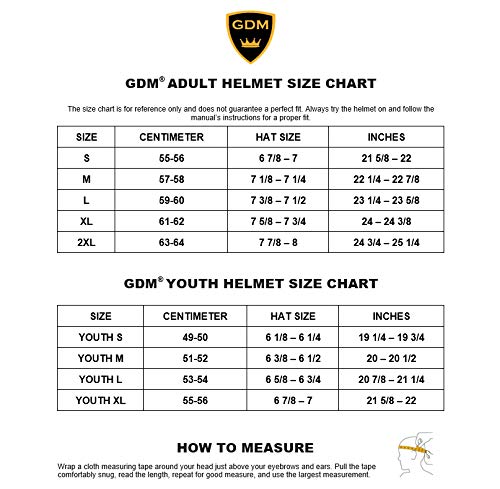 GDM

GDM® ADULT HELMET SIZE CHART

The size chart is for reference only and does not guarantee a perfect fit. Always try the helmet on and follow the manual's instructions for a proper fit.

| SIZE | CENTIMETER | HAT SIZE | INCHES |
|---|---|---|---|
| S | 55-56 | 6 7/8 – 7 | 21 5/8 – 22 |
| M | 57-58 | 7 1/8 – 7 1/4 | 22 1/4 – 22 7/8 |
| L | 59-60 | 7 3/8 – 7 1/2 | 23 1/4 – 23 5/8 |
| XL | 61-62 | 7 5/8 – 7 3/4 | 24 – 24 3/8 |
| 2XL | 63-64 | 7 7/8 – 8 | 24 3/4 – 25 1/4 |

GDM® YOUTH HELMET SIZE CHART

| SIZE | CENTIMETER | HAT SIZE | INCHES |
|---|---|---|---|
| YOUTH S | 49-50 | 6 1/8 – 6 1/4 | 19 1/4 – 19 3/4 |
| YOUTH M | 51-52 | 6 3/8 – 6 1/2 | 20 – 20 1/2 |
| YOUTH L | 53-54 | 6 5/8 – 6 3/4 | 20 7/8 – 21 1/4 |
| YOUTH XL | 55-56 | 6 7/8 – 7 | 21 5/8 – 22 |

HOW TO MEASURE

Wrap a cloth measuring tape around your head just above your eyebrows and ears. Pull the tape comfortably snug, read the length, repeat for good measure, and use the largest measurement.